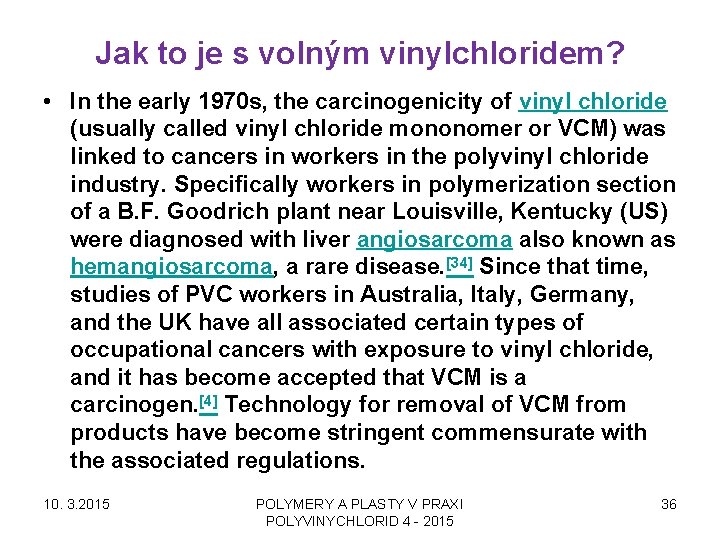 Jak to je s volným vinylchloridem?

• In the early 1970s, the carcinogenicity of vinyl chloride (usually called vinyl chloride mononomer or VCM) was linked to cancers in workers in the polyvinyl chloride industry. Specifically workers in polymerization section of a B.F. Goodrich plant near Louisville, Kentucky (US) were diagnosed with liver angiosarcoma also known as hemangiosarcoma, a rare disease.[34] Since that time, studies of PVC workers in Australia, Italy, Germany, and the UK have all associated certain types of occupational cancers with exposure to vinyl chloride, and it has become accepted that VCM is a carcinogen.[4] Technology for removal of VCM from products have become stringent commensurate with the associated regulations.

10. 3.2015

POLYMERY A PLASTY V PRAXI
POLYVINYCHLORID 4 - 2015

36